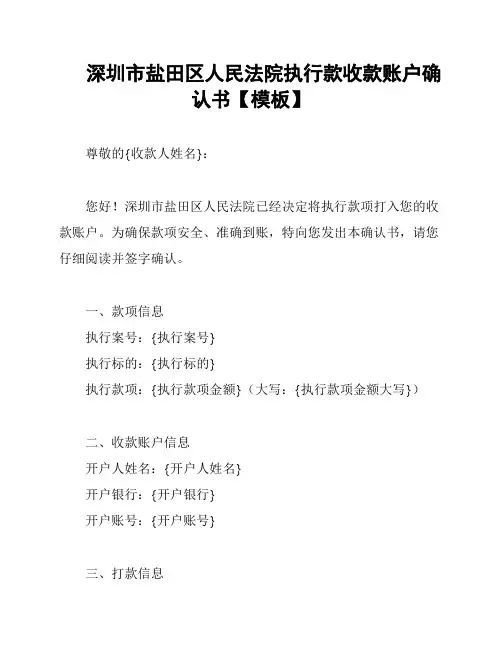 深圳市盐田区人民法院执行款收款账户确认书【模板】

尊敬的{收款人姓名}：

您好！深圳市盐田区人民法院已经决定将执行款项打入您的收款账户。为确保款项安全、准确到账，特向您发出本确认书，请您仔细阅读并签字确认。

一、款项信息
执行案号：{执行案号}
执行标的：{执行标的}
执行款项：{执行款项金额}（大写：{执行款项金额大写}）

二、收款账户信息
开户人姓名：{开户人姓名}
开户银行：{开户银行}
开户账号：{开户账号}

三、打款信息